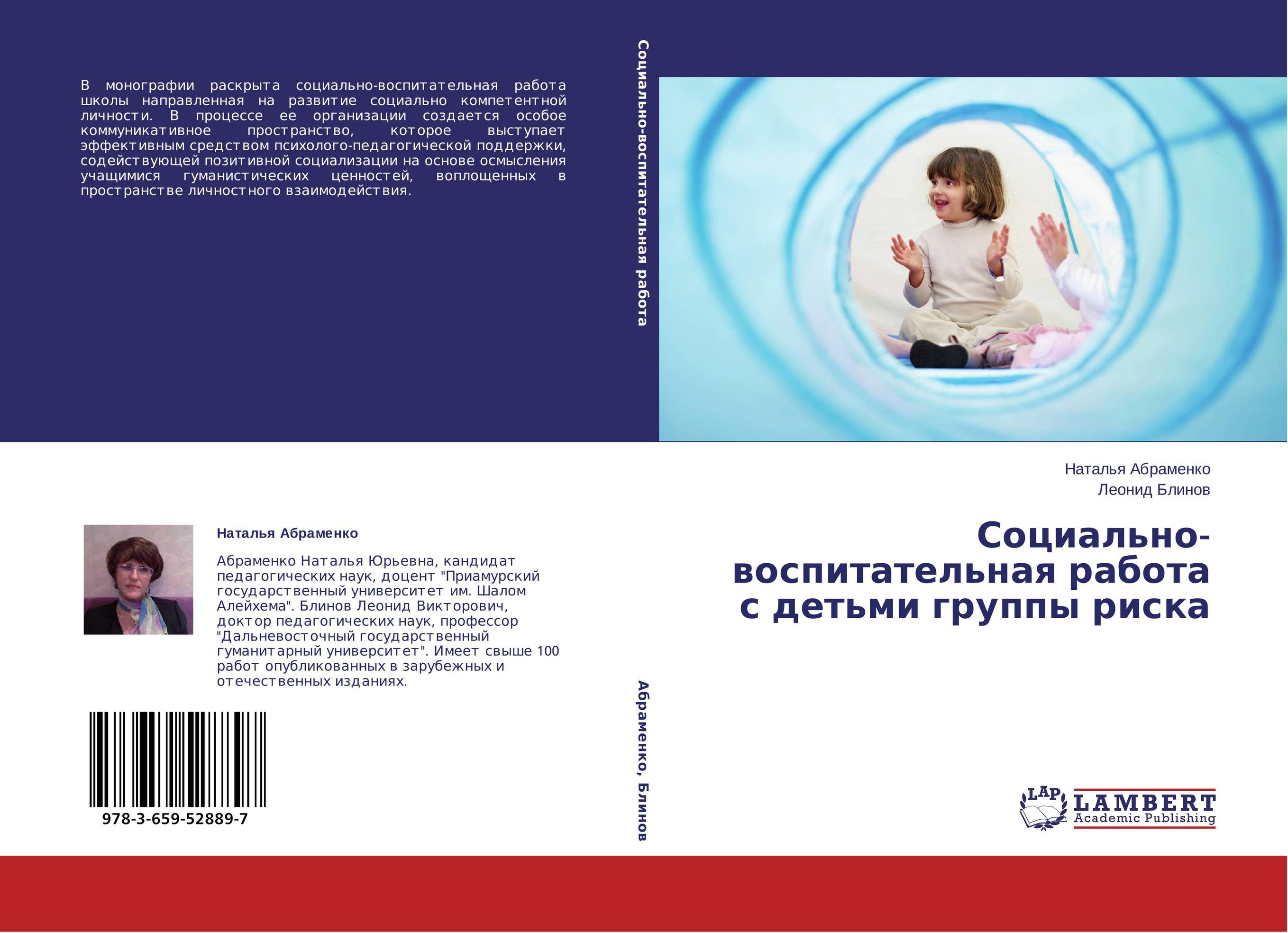 В монографии раскрыта социально-воспитательная работа школы направленная на развитие социально компетентной личности. В процессе ее организации создается особое коммуникативное пространство, которое выступает эффективным средством психолого-педагогической поддержки, содействующей позитивной социализации на основе осмысления учащимися гуманистических ценностей, воплощенных в пространстве личностного взаимодействия.

Социально-воспитательная работа

Наталья Абраменко

Абраменко Наталья Юрьевна, кандидат педагогических наук, доцент "Приамурский государственный университет им. Шалом Алейхема". Блинов Леонид Викторович, доктор педагогических наук, профессор "Дальневосточный государственный гуманитарный университет". Имеет свыше 100 работ опубликованных в зарубежных и отечественных изданиях.

978-3-659-52889-7

Абраменко, Блинов

Наталья Абраменко
Леонид Блинов

Социально-воспитательная работа с детьми группы риска

LAP LAMBERT Academic Publishing